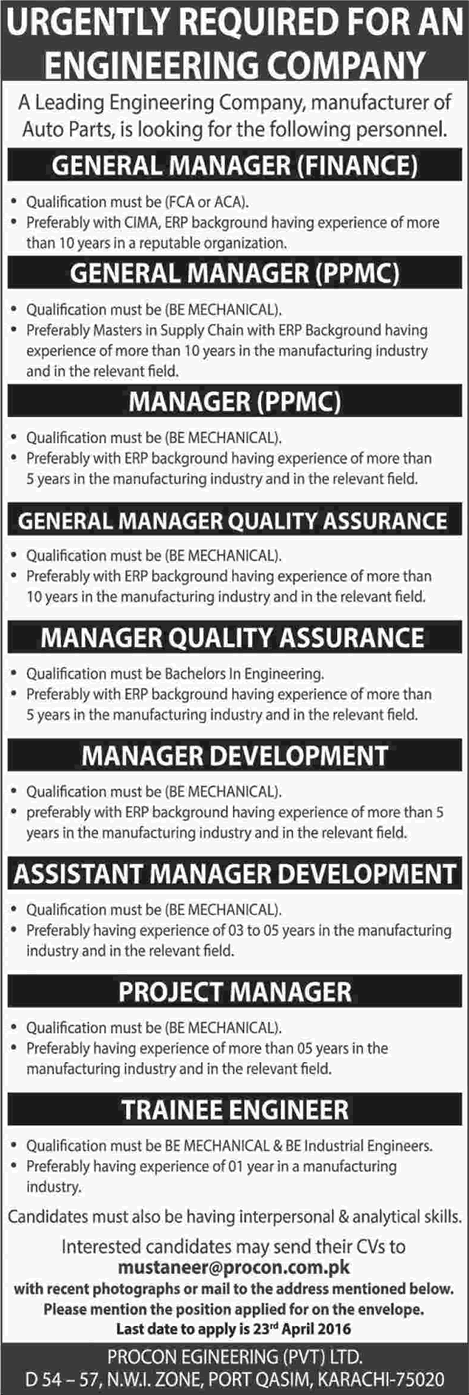 URGENTLY REQUIRED FOR AN ENGINEERING COMPANY

A Leading Engineering Company, manufacturer of Auto Parts, is looking for the following personnel.

GENERAL MANAGER (FINANCE)

• Qualification must be (FCA or ACA).
• Preferably with CIMA, ERP background having experience of more than 10 years in a reputable organization.

GENERAL MANAGER (PPMC)

• Qualification must be (BE MECHANICAL).
• Preferably Masters in Supply Chain with ERP Background having experience of more than 10 years in the manufacturing industry and in the relevant field.

MANAGER (PPMC)

• Qualification must be (BE MECHANICAL).
• Preferably with ERP background having experience of more than 5 years in the manufacturing industry and in the relevant field.

GENERAL MANAGER QUALITY ASSURANCE

• Qualification must be (BE MECHANICAL).
• Preferably with ERP background having experience of more than 10 years in the manufacturing industry and in the relevant field.

MANAGER QUALITY ASSURANCE

• Qualification must be Bachelors In Engineering.
• Preferably with ERP background having experience of more than 5 years in the manufacturing industry and in the relevant field.

MANAGER DEVELOPMENT

• Qualification must be (BE MECHANICAL).
• preferably with ERP background having experience of more than 5 years in the manufacturing industry and in the relevant field.

ASSISTANT MANAGER DEVELOPMENT

• Qualification must be (BE MECHANICAL).
• Preferably having experience of 03 to 05 years in the manufacturing industry and in the relevant field.

PROJECT MANAGER

• Qualification must be (BE MECHANICAL).
• Preferably having experience of more than 05 years in the manufacturing industry and in the relevant field.

TRAINEE ENGINEER

• Qualification must be BE MECHANICAL & BE Industrial Engineers.
• Preferably having experience of 01 year in a manufacturing industry.

Candidates must also be having interpersonal & analytical skills.

Interested candidates may send their CVs to
mustaneer@procon.com.pk
with recent photographs or mail to the address mentioned below.
Please mention the position applied for on the envelope.
Last date to apply is 23rd April 2016

PROCON EGINEERING (PVT) LTD.
D 54 – 57, N.W.I. ZONE, PORT QASIM, KARACHI-75020